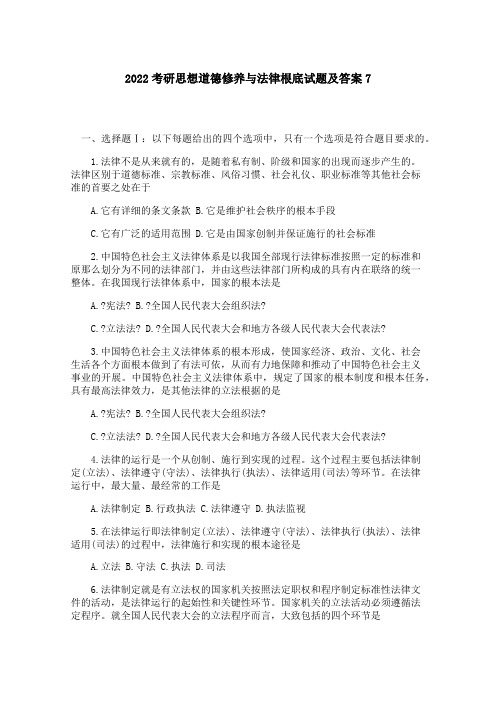 2022考研思想道德修养与法律根底试题及答案7

一、选择题Ⅰ：以下每题给出的四个选项中，只有一个选项是符合题目要求的。

1.法律不是从来就有的，是随着私有制、阶级和国家的出现而逐步产生的。法律区别于道德标准、宗教标准、风俗习惯、社会礼仪、职业标准等其他社会标准的首要之处在于

A.它有详细的条文条款 B.它是维护社会秩序的根本手段

C.它有广泛的适用范围 D.它是由国家创制并保证施行的社会标准

2.中国特色社会主义法律体系是以我国全部现行法律标准按照一定的标准和原那么划分为不同的法律部门，并由这些法律部门所构成的具有内在联络的统一整体。在我国现行法律体系中，国家的根本法是

A.?宪法? B.?全国人民代表大会组织法?

C.?立法法? D.?全国人民代表大会和地方各级人民代表大会代表法?

3.中国特色社会主义法律体系的根本形成，使国家经济、政治、文化、社会生活各个方面根本做到了有法可依，从而有力地保障和推动了中国特色社会主义事业的开展。中国特色社会主义法律体系中，规定了国家的根本制度和根本任务，具有最高法律效力，是其他法律的立法根据的是

A.?宪法? B.?全国人民代表大会组织法?

C.?立法法? D.?全国人民代表大会和地方各级人民代表大会代表法?

4.法律的运行是一个从创制、施行到实现的过程。这个过程主要包括法律制定(立法)、法律遵守(守法)、法律执行(执法)、法律适用(司法)等环节。在法律运行中，最大量、最经常的工作是

A.法律制定 B.行政执法 C.法律遵守 D.执法监视

5.在法律运行即法律制定(立法)、法律遵守(守法)、法律执行(执法)、法律适用(司法)的过程中，法律施行和实现的根本途径是

A.立法 B.守法 C.执法 D.司法

6.法律制定就是有立法权的国家机关按照法定职权和程序制定标准性法律文件的活动，是法律运行的起始性和关键性环节。国家机关的立法活动必须遵循法定程序。就全国人民代表大会的立法程序而言，大致包括的四个环节是